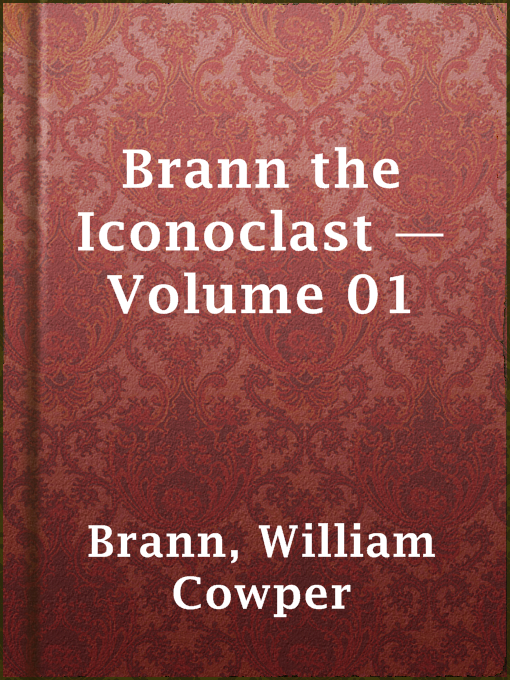 Brann the Iconoclast — Volume 01

Brann, William Cowper